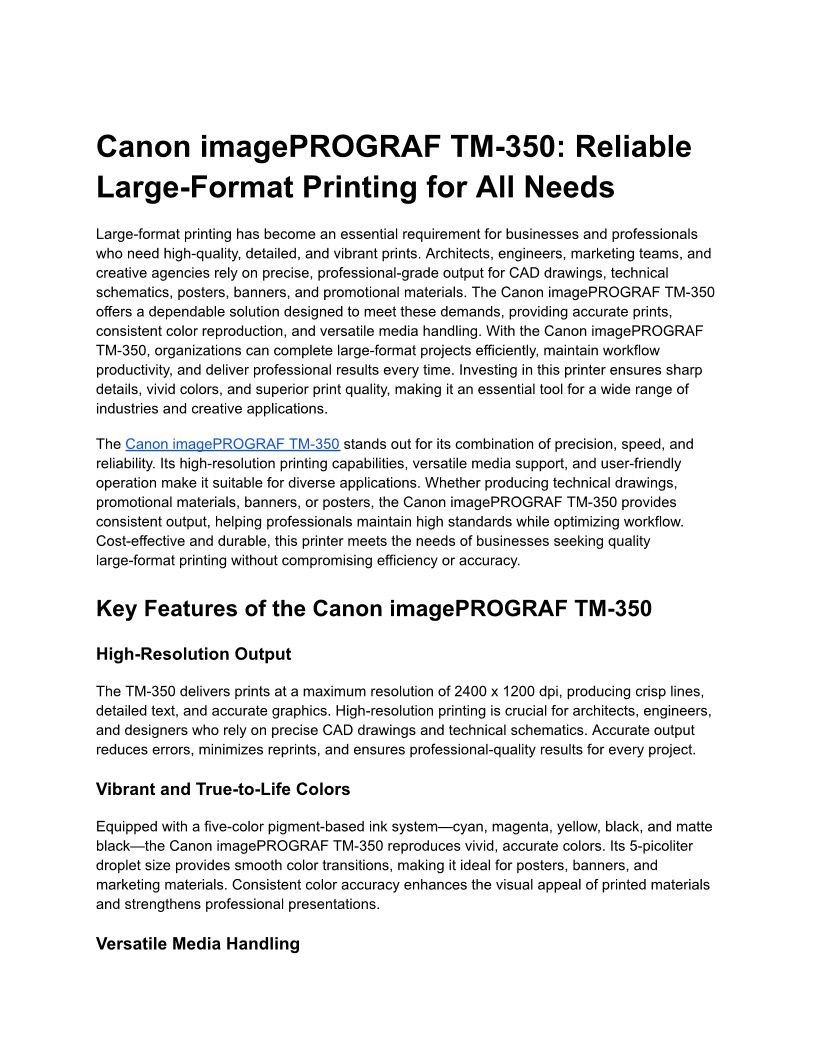 Canon imagePROGRAF TM-350: Reliable Large-Format Printing for All Needs

Large-format printing has become an essential requirement for businesses and professionals who need high-quality, detailed, and vibrant prints. Architects, engineers, marketing teams, and creative agencies rely on precise, professional-grade output for CAD drawings, technical schematics, posters, banners, and promotional materials. The Canon imagePROGRAF TM-350 offers a dependable solution designed to meet these demands, providing accurate prints, consistent color reproduction, and versatile media handling. With the Canon imagePROGRAF TM-350, organizations can complete large-format projects efficiently, maintain workflow productivity, and deliver professional results every time. Investing in this printer ensures sharp details, vivid colors, and superior print quality, making it an essential tool for a wide range of industries and creative applications.

The Canon imagePROGRAF TM-350 stands out for its combination of precision, speed, and reliability. Its high-resolution printing capabilities, versatile media support, and user-friendly operation make it suitable for diverse applications. Whether producing technical drawings, promotional materials, banners, or posters, the Canon imagePROGRAF TM-350 provides consistent output, helping professionals maintain high standards while optimizing workflow. Cost-effective and durable, this printer meets the needs of businesses seeking quality large-format printing without compromising efficiency or accuracy.

Key Features of the Canon imagePROGRAF TM-350

High-Resolution Output

The TM-350 delivers prints at a maximum resolution of 2400 x 1200 dpi, producing crisp lines, detailed text, and accurate graphics. High-resolution printing is crucial for architects, engineers, and designers who rely on precise CAD drawings and technical schematics. Accurate output reduces errors, minimizes reprints, and ensures professional-quality results for every project.

Vibrant and True-to-Life Colors

Equipped with a five-color pigment-based ink system—cyan, magenta, yellow, black, and matte black—the Canon imagePROGRAF TM-350 reproduces vivid, accurate colors. Its 5-picoliter droplet size provides smooth color transitions, making it ideal for posters, banners, and marketing materials. Consistent color accuracy enhances the visual appeal of printed materials and strengthens professional presentations.

Versatile Media Handling